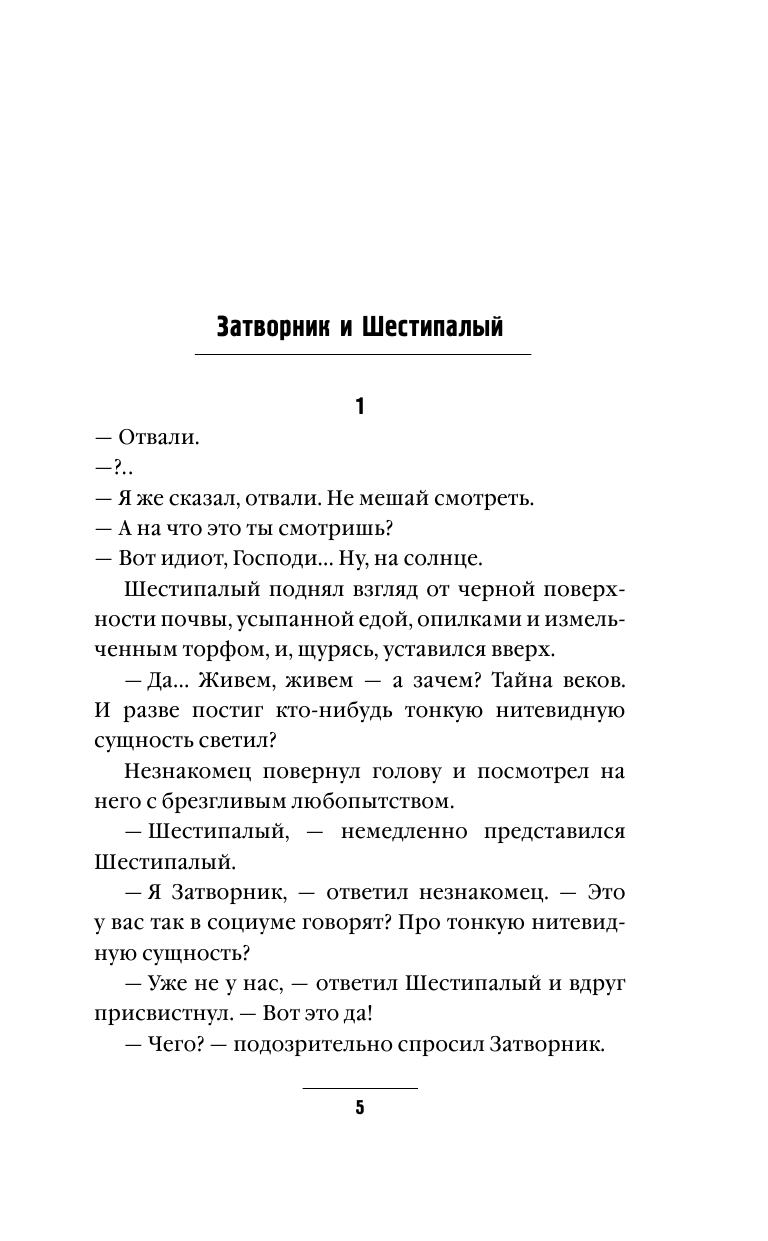 Затворник и Шестипалый

1

— Отвали.

—?..

— Я же сказал, отвали. Не мешай смотреть.

— А на что это ты смотришь?

— Вот идиот, Господи... Ну, на солнце.

Шестипалый поднял взгляд от черной поверхности почвы, усыпанной едой, опилками и измельченным торфом, и, щурясь, уставился вверх.

— Да... Живем, живем — а зачем? Тайна веков. И разве постиг кто-нибудь тонкую нитевидную сущность светил?

Незнакомец повернул голову и посмотрел на него с брезгливым любопытством.

— Шестипалый, — немедленно представился Шестипалый.

— Я Затворник, — ответил незнакомец. — Это у вас так в социуме говорят? Про тонкую нитевидную сущность?

— Уже не у нас, — ответил Шестипалый и вдруг присвистнул. — Вот это да!

— Чего? — подозрительно спросил Затворник.

5